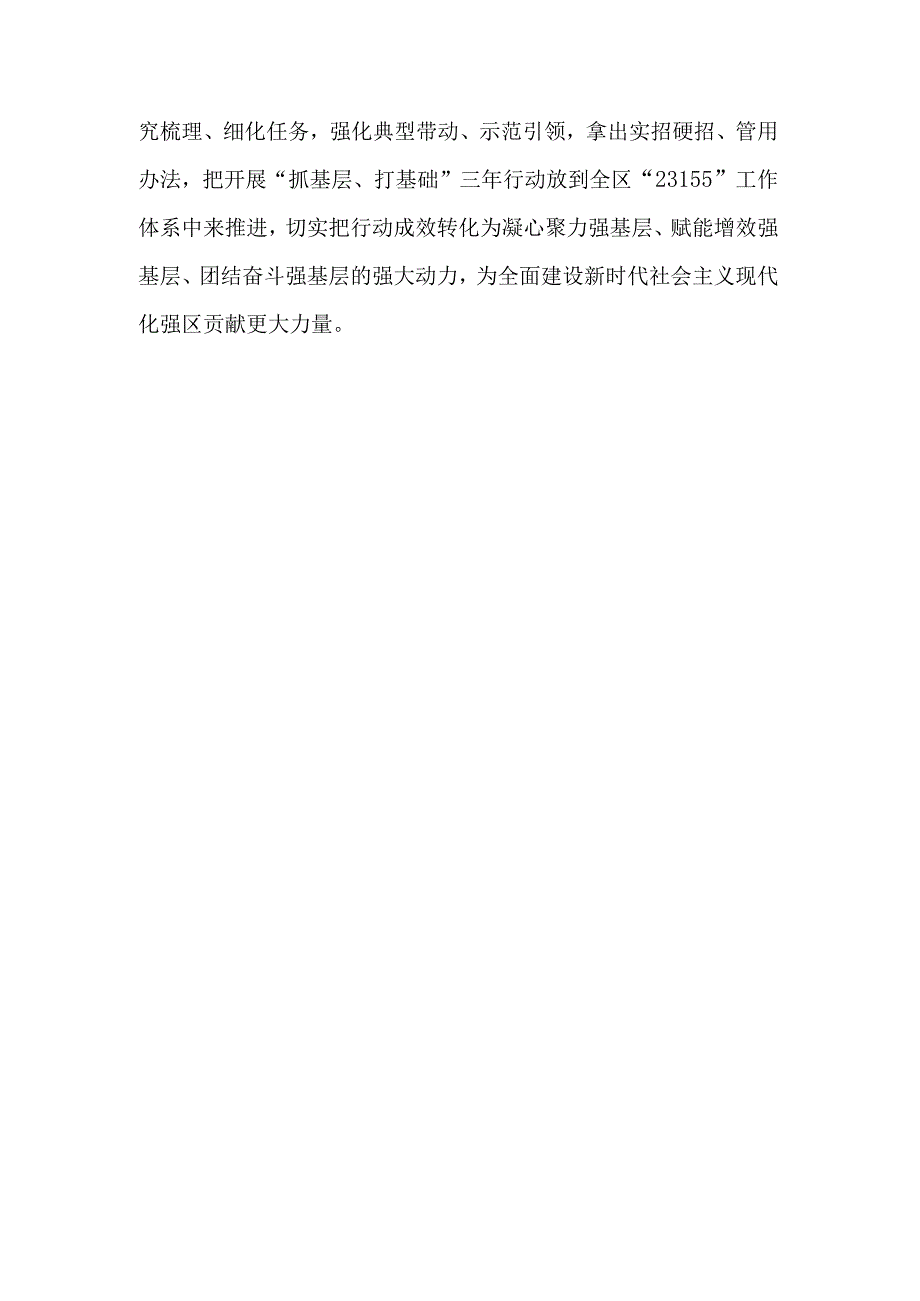 究梳理、细化任务，强化典型带动、示范引领，拿出实招硬招、管用办法，把开展“抓基层、打基础”三年行动放到全区“23155”工作体系中来推进，切实把行动成效转化为凝心聚力强基层、赋能增效强基层、团结奋斗强基层的强大动力，为全面建设新时代社会主义现代化强区贡献更大力量。